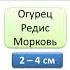 Огурец
Редис
Морковь

2 – 4 см